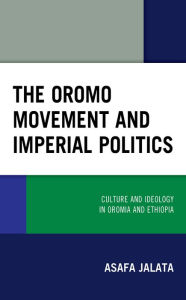 THE OROMO MOVEMENT AND IMPERIAL POLITICS

CULTURE AND IDEOLOGY IN OROMIA AND ETHIOPIA

ASAFA JALATA